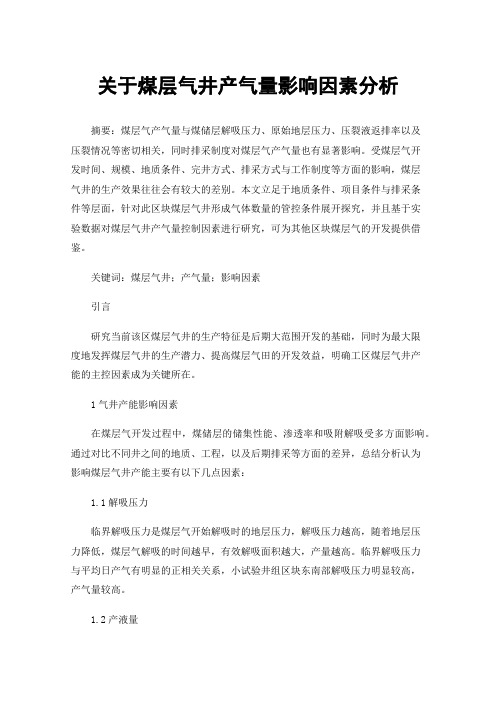 关于煤层气井产气量影响因素分析

摘要：煤层气产气量与煤储层解吸压力、原始地层压力、压裂液返排率以及压裂情况等密切相关，同时排采制度对煤层气产气量也有显著影响。受煤层气开发时间、规模、地质条件、完井方式、排采方式与工作制度等方面的影响，煤层气井的生产效果往往会有较大的差别。本文立足于地质条件、项目条件与排采条件等层面，针对此区块煤层气井形成气体数量的管控条件展开探究，并且基于实验数据对煤层气井产气量控制因素进行研究，可为其他区块煤层气的开发提供借鉴。

关键词：煤层气井；产气量；影响因素

引言

研究当前该区煤层气井的生产特征是后期大范围开发的基础，同时为最大限度地发挥煤层气井的生产潜力、提高煤层气田的开发效益，明确工区煤层气井产能的主控因素成为关键所在。

1 气井产能影响因素

在煤层气开发过程中，煤储层的储集性能、渗透率和吸附解吸受多方面影响。通过对比不同井之间的地质、工程，以及后期排采等方面的差异，总结分析认为影响煤层气井产能主要有以下几点因素：

1.1 解吸压力

临界解吸压力是煤层气开始解吸时的地层压力，解吸压力越高，随着地层压力降低，煤层气解吸的时间越早，有效解吸面积越大，产量越高。临界解吸压力与平均日产气有明显的正相关关系，小试验井组区块东南部解吸压力明显较高，产气量较高。

1.2 产液量